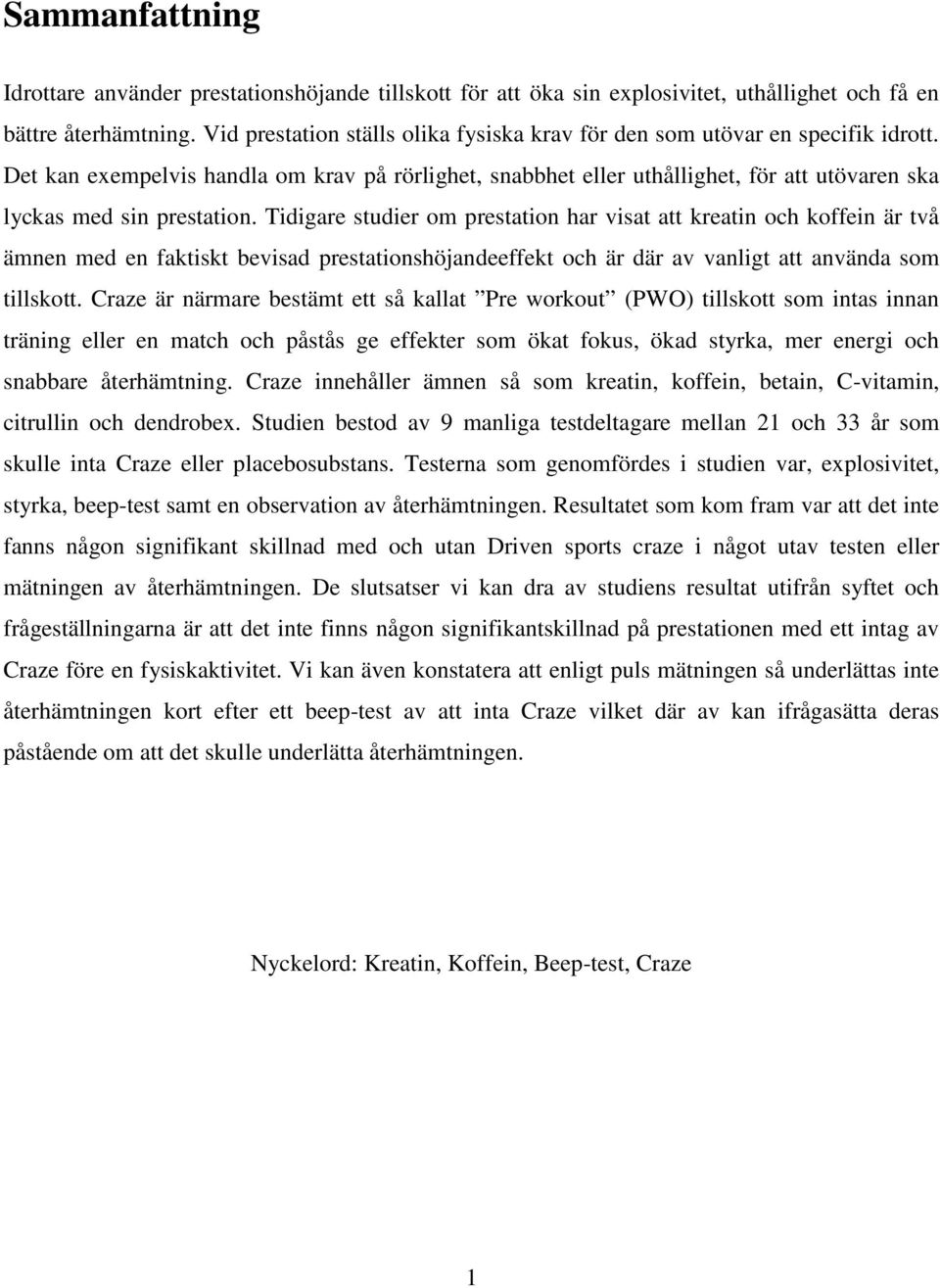 Sammanfattning

Idrottare använder prestationshöjande tillskott för att öka sin explosivitet, uthållighet och få en bättre återhämtning. Vid prestation ställs olika fysiska krav för den som utövar en specifik idrott. Det kan exempelvis handla om krav på rörlighet, snabbhet eller uthållighet, för att utövaren ska lyckas med sin prestation. Tidigare studier om prestation har visat att kreatin och koffein är två ämnen med en faktiskt bevisad prestationshöjandeeffekt och är där av vanligt att använda som tillskott. Craze är närmare bestämt ett så kallat ”Pre workout” (PWO) tillskott som intas innan träning eller en match och påstås ge effekter som ökat fokus, ökad styrka, mer energi och snabbare återhämtning. Craze innehåller ämnen så som kreatin, koffein, betain, C-vitamin, citrullin och dendrobex. Studien bestod av 9 manliga testdeltagare mellan 21 och 33 år som skulle inta Craze eller placebosubstans. Testerna som genomfördes i studien var, explosivitet, styrka, beep-test samt en observation av återhämtningen. Resultatet som kom fram var att det inte fanns någon signifikant skillnad med och utan Driven sports craze i något utav testen eller mätningen av återhämtningen. De slutsatser vi kan dra av studiens resultat utifrån syftet och frågeställningarna är att det inte finns någon signifikantskillnad på prestationen med ett intag av Craze före en fysiskaktivitet. Vi kan även konstatera att enligt puls mätningen så underlättas inte återhämtningen kort efter ett beep-test av att inta Craze vilket där av kan ifrågasätta deras påstående om att det skulle underlätta återhämtningen.

Nyckelord: Kreatin, Koffein, Beep-test, Craze

1